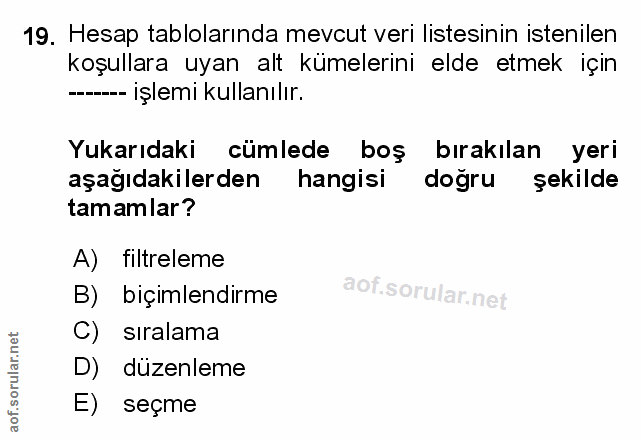 19. Hesap tablolarında mevcut veri listesinin istenilen koşullara uyan alt kümelerini elde etmek için ------- işlemi kullanılır.

Yukarıdaki cümlede boş bırakılan yeri aşağıdakilerden hangisi doğru şekilde tamamlar?

A) filtreleme
B) biçimlendirme
C) sıralama
D) düzenleme
E) seçme

aof.sorular.net